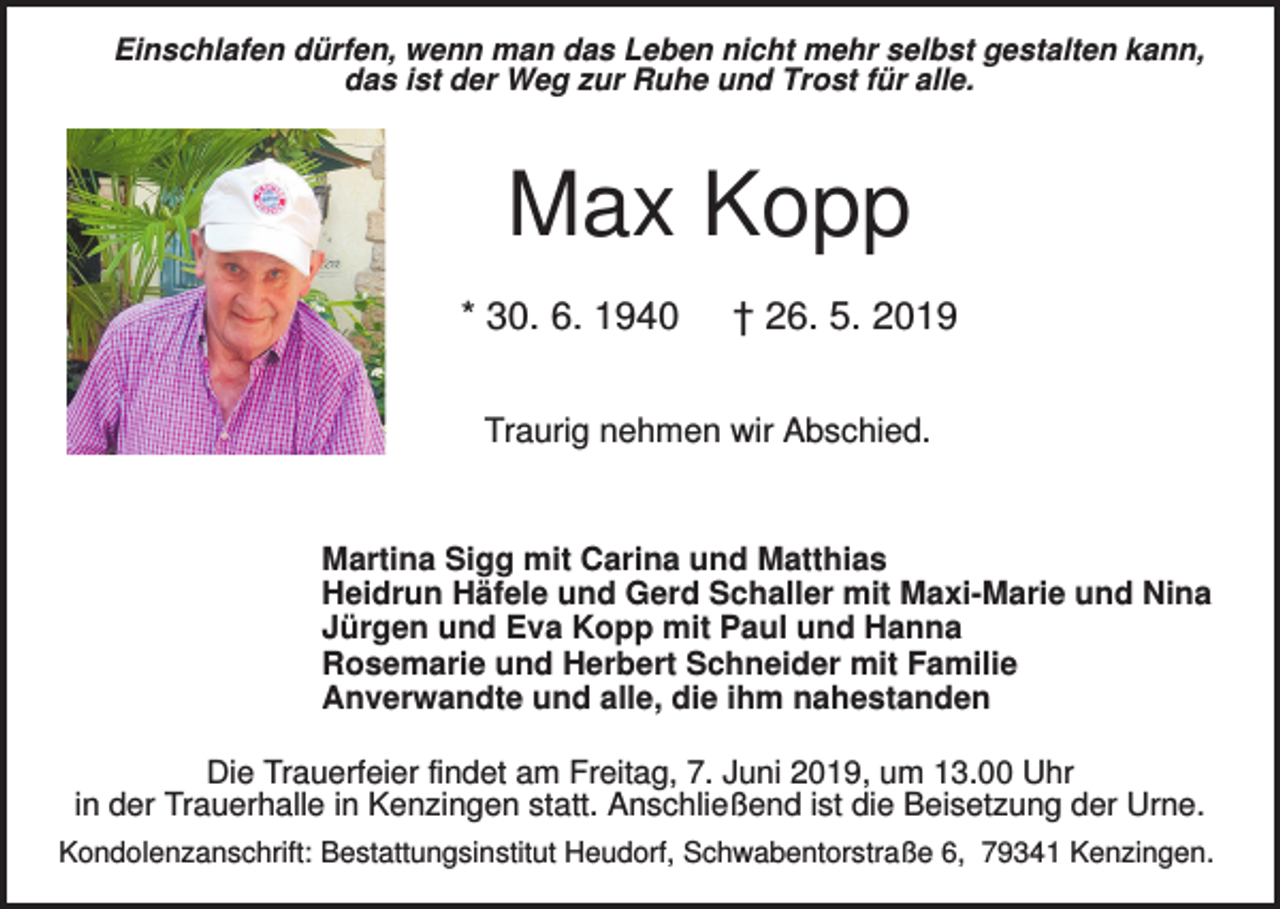 Einschlafen dürfen, wenn man das Leben nicht mehr selbst gestalten kann, das ist der Weg zur Ruhe und Trost für alle.

Max Kopp

* 30. 6. 1940 † 26. 5. 2019

Traurig nehmen wir Abschied.

Martina Sigg mit Carina und Matthias
Heidrun Häfele und Gerd Schaller mit Maxi-Marie und Nina
Jürgen und Eva Kopp mit Paul und Hanna
Rosemarie und Herbert Schneider mit Familie
Anverwandte und alle, die ihm nahestanden

Die Trauerfeier findet am Freitag, 7. Juni 2019, um 13.00 Uhr in der Trauerhalle in Kenzingen statt. Anschließend ist die Beisetzung der Urne.

Kondolenzanschrift: Bestattungsinstitut Heudorf, Schwabentorstraße 6, 79341 Kenzingen.